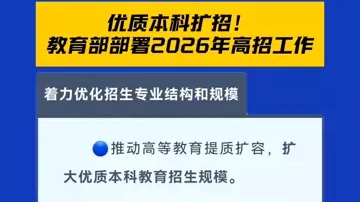 优质本科扩招！
教育部部署2026年高招工作

着力优化招生专业结构和规模

推动高等教育提质扩容，扩大优质本科教育招生规模。